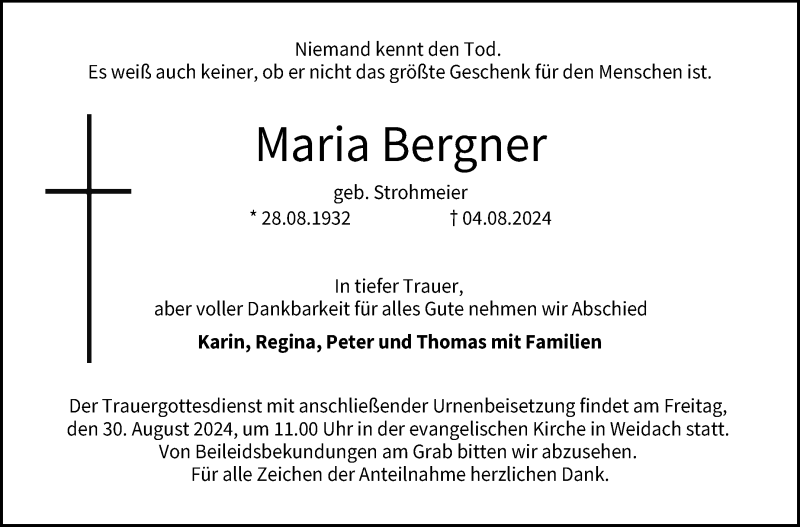 Niemand kennt den Tod.
Es weiß auch keiner, ob er nicht das größte Geschenk für den Menschen ist.

Maria Bergner

geb. Strohmeier

* 28.08.1932 † 04.08.2024

In tiefer Trauer,
aber voller Dankbarkeit für alles Gute nehmen wir Abschied

Karin, Regina, Peter und Thomas mit Familien

Der Trauergottesdienst mit anschließender Urnenbeisetzung findet am Freitag, den 30. August 2024, um 11.00 Uhr in der evangelischen Kirche in Weidach statt. Von Beileidsbekundungen am Grab bitten wir abzusehen. Für alle Zeichen der Anteilnahme herzlichen Dank.